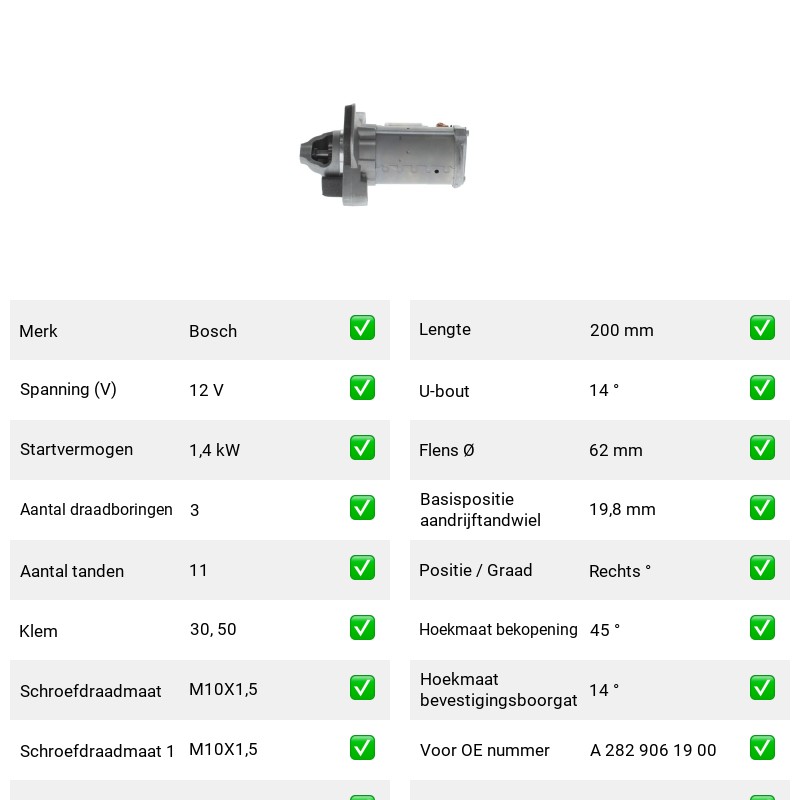 Merk Bosch ☑
Spanning (V) 12 V ☑
Startvermogen 1,4 kW ☑
Aantal draadboringen 3 ☑
Aantal tanden 11 ☑
Klem 30, 50 ☑
Schroefdraadmaat M10X1,5 ☑
Schroefdraadmaat 1 M10X1,5 ☑

Lengte 200 mm ☑
U-bout 14 ° ☑
Flens Ø 62 mm ☑
Basispositie aandrijftandwiel 19,8 mm ☑
Positie / Graad Rechts ° ☑
Hoekmaat bekopening 45 ° ☑
Hoekmaat bevestigingsboorgat 14 ° ☑
Voor OE nummer A 282 906 19 00 ☑